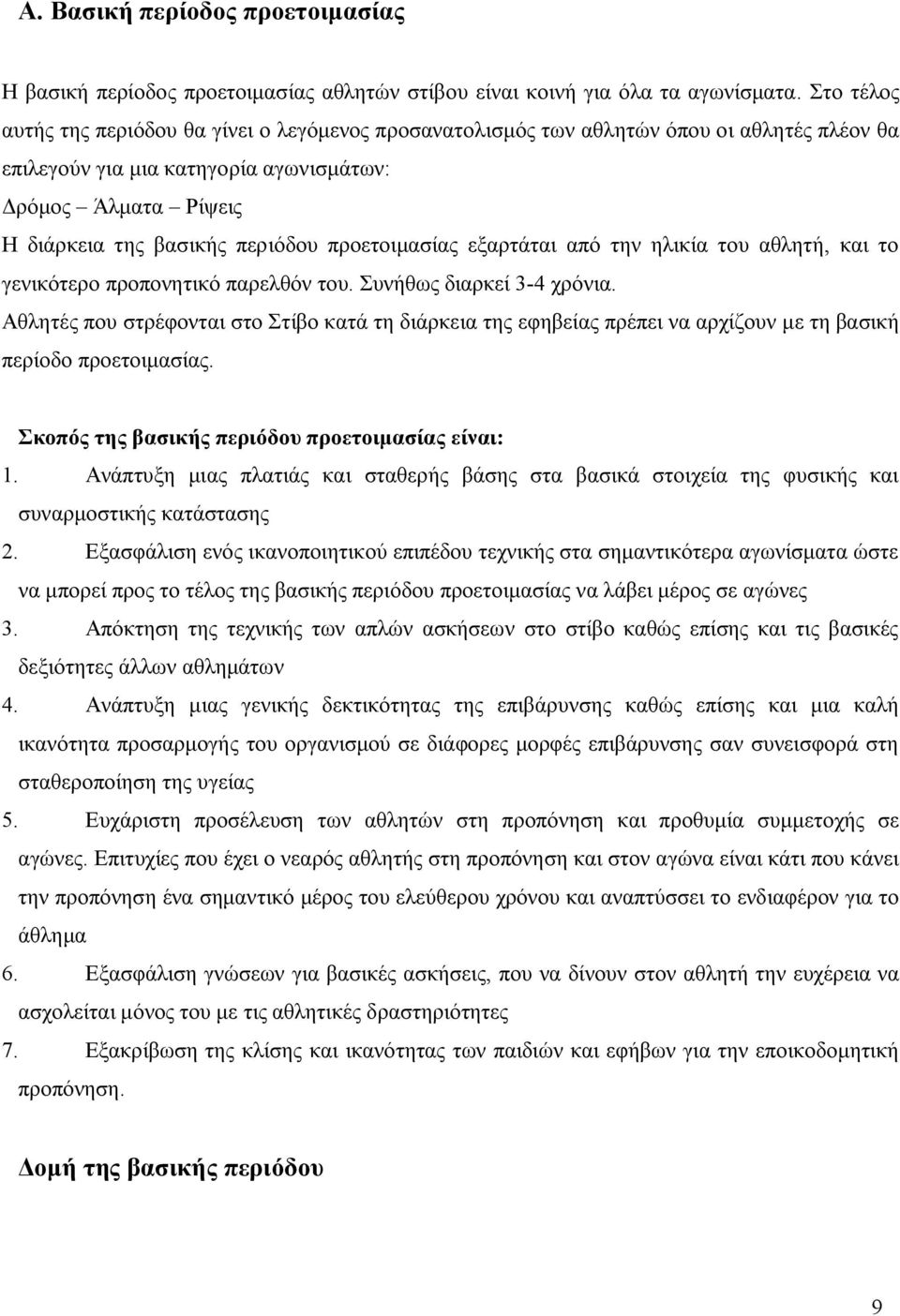 Α. Βασική περίοδος προετοιμασίας

Η βασική περίοδος προετοιμασίας αθλητών στίβου είναι κοινή για όλα τα αγωνίσματα. Στο τέλος αυτής της περιόδου θα γίνει ο λεγόμενος προσανατολισμός των αθλητών όπου οι αθλητές πλέον θα επιλεγούν για μια κατηγορία αγωνισμάτων:
Δρόμος – Άλματα – Ρίψεις
Η διάρκεια της βασικής περιόδου προετοιμασίας εξαρτάται από την ηλικία του αθλητή, και το γενικότερο προπονητικό παρελθόν του. Συνήθως διαρκεί 3-4 χρόνια.
Αθλητές που στρέφονται στο Στίβο κατά τη διάρκεια της εφηβείας πρέπει να αρχίζουν με τη βασική περίοδο προετοιμασίας.

Σκοπός της βασικής περιόδου προετοιμασίας είναι:
1. Ανάπτυξη μιας πλατιάς και σταθερής βάσης στα βασικά στοιχεία της φυσικής και συναρμοστικής κατάστασης
2. Εξασφάλιση ενός ικανοποιητικού επιπέδου τεχνικής στα σημαντικότερα αγωνίσματα ώστε να μπορεί προς το τέλος της βασικής περιόδου προετοιμασίας να λάβει μέρος σε αγώνες
3. Απόκτηση της τεχνικής των απλών ασκήσεων στο στίβο καθώς επίσης και τις βασικές δεξιότητες άλλων αθλημάτων
4. Ανάπτυξη μιας γενικής δεκτικότητας της επιβάρυνσης καθώς επίσης και μια καλή ικανότητα προσαρμογής του οργανισμού σε διάφορες μορφές επιβάρυνσης σαν συνεισφορά στη σταθεροποίηση της υγείας
5. Ευχάριστη προσέλευση των αθλητών στη προπόνηση και προθυμία συμμετοχής σε αγώνες. Επιτυχίες που έχει ο νεαρός αθλητής στη προπόνηση και στον αγώνα είναι κάτι που κάνει την προπόνηση ένα σημαντικό μέρος του ελεύθερου χρόνου και αναπτύσσει το ενδιαφέρον για το άθλημα
6. Εξασφάλιση γνώσεων για βασικές ασκήσεις, που να δίνουν στον αθλητή την ευχέρεια να ασχολείται μόνος του με τις αθλητικές δραστηριότητες
7. Εξακρίβωση της κλίσης και ικανότητας των παιδιών και εφήβων για την εποικοδομητική προπόνηση.

Δομή της βασικής περιόδου

9